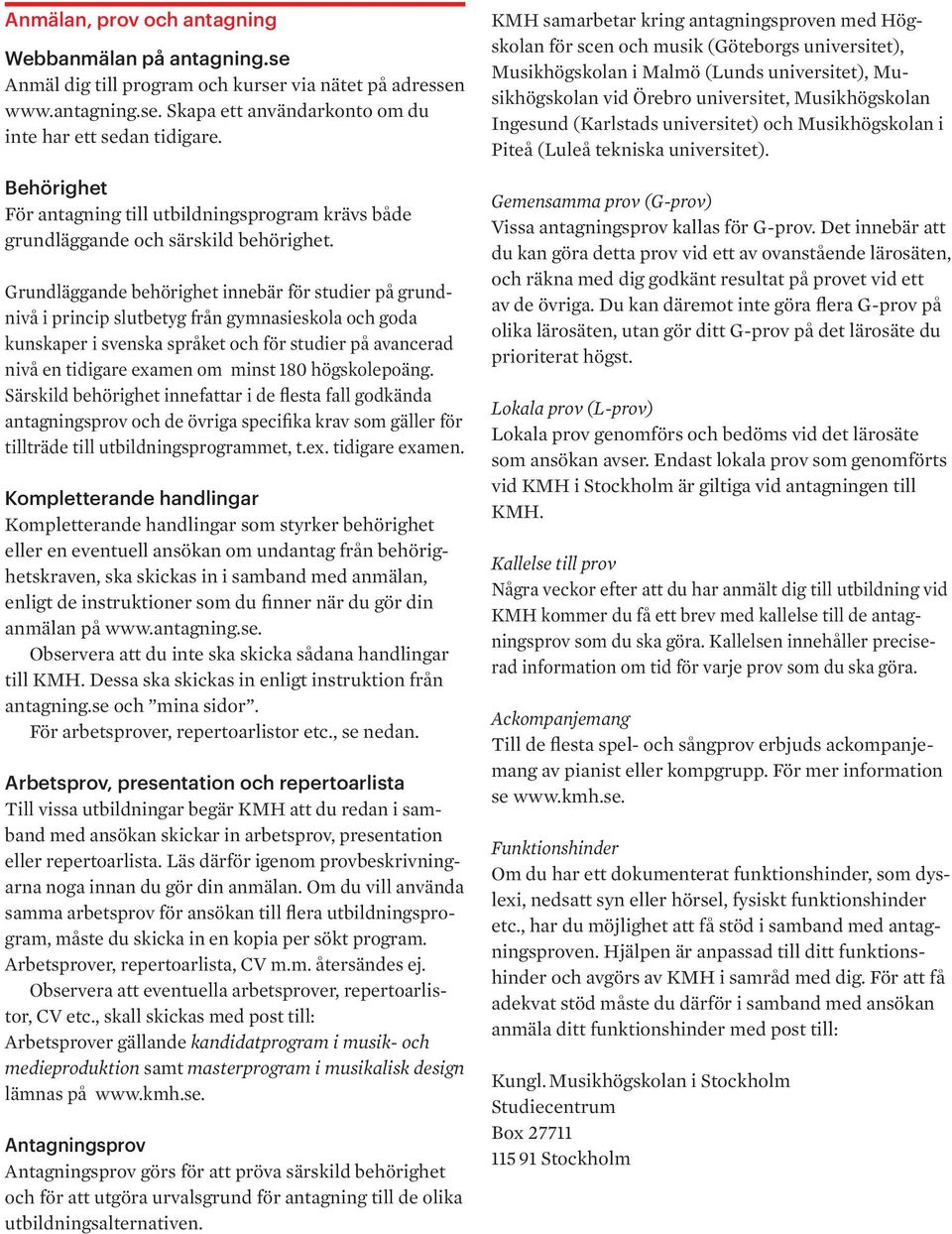 Anmälan, prov och antagning

Webbanmälan på antagning.se
Anmäl dig till program och kurser via nätet på adressen www.antagning.se. Skapa ett användarkonto om du inte har ett sedan tidigare.

Behörighet
För antagning till utbildningsprogram krävs både grundläggande och särskild behörighet.

Grundläggande behörighet innebär för studier på grundnivå i princip slutbetyg från gymnasieskola och goda kunskaper i svenska språket och för studier på avancerad nivå en tidigare examen om minst 180 högskolepoäng. Särskild behörighet innefattar i de flesta fall godkända antagningsprov och de övriga specifika krav som gäller för tillträde till utbildningsprogrammet, t.ex. tidigare examen.

Kompletterande handlingar
Kompletterande handlingar som styrker behörighet eller en eventuell ansökan om undantag från behörighetskraven, ska skickas in i samband med anmälan, enligt de instruktioner som du finner när du gör din anmälan på www.antagning.se.
Observera att du inte ska skicka sådana handlingar till KMH. Dessa ska skickas in enligt instruktion från antagning.se och ”mina sidor”.
För arbetsprover, repertoarlistor etc., se nedan.

Arbetsprov, presentation och repertoarlista
Till vissa utbildningar begär KMH att du redan i samband med ansökan skickar in arbetsprov, presentation eller repertoarlista. Läs därför igenom provbeskrivningarna noga innan du gör din anmälan. Om du vill använda samma arbetsprov för ansökan till flera utbildningsprogram, måste du skicka in en kopia per sökt program. Arbetsprover, repertoarlista, CV m.m. återsändes ej.
Observera att eventuella arbetsprover, repertoarlistor, CV etc., skall skickas med post till:
Arbetsprover gällande kandidatprogram i musik- och medieproduktion samt masterprogram i musikalisk design lämnas på www.kmh.se.

Antagningsprov
Antagningsprov görs för att pröva särskild behörighet och för att utgöra urvalsgrund för antagning till de olika utbildningsalternativen.

KMH samarbetar kring antagningsproven med Högskolan för scen och musik (Göteborgs universitet), Musikhögskolan i Malmö (Lunds universitet), Musikhögskolan vid Örebro universitet, Musikhögskolan Ingesund (Karlstads universitet) och Musikhögskolan i Piteå (Luleå tekniska universitet).

Gemensamma prov (G-prov)
Vissa antagningsprov kallas för G-prov. Det innebär att du kan göra detta prov vid ett av ovanstående lärosäten, och räkna med dig godkänt resultat på provet vid ett av de övriga. Du kan däremot inte göra flera G-prov på olika lärosäten, utan gör ditt G-prov på det lärosäte du prioriterat högst.

Lokala prov (L-prov)
Lokala prov genomförs och bedöms vid det lärosäte som ansökan avser. Endast lokala prov som genomförts vid KMH i Stockholm är giltiga vid antagningen till KMH.

Kallelse till prov
Några veckor efter att du har anmält dig till utbildning vid KMH kommer du få ett brev med kallelse till de antagningsprov som du ska göra. Kallelsen innehåller preciserad information om tid för varje prov som du ska göra.

Ackompanjemang
Till de flesta spel- och sångprov erbjuds ackompanjemang av pianist eller kompgrupp. För mer information se www.kmh.se.

Funktionshinder
Om du har ett dokumenterat funktionshinder, som dyslexi, nedsatt syn eller hörsel, fysiskt funktionshinder etc., har du möjlighet att få stöd i samband med antagningsproven. Hjälpen är anpassad till ditt funktionshinder och avgörs av KMH i samråd med dig. För att få adekvat stöd måste du därför i samband med ansökan anmäla ditt funktionshinder med post till:

Kungl. Musikhögskolan i Stockholm
Studiecentrum
Box 27711
115 91 Stockholm